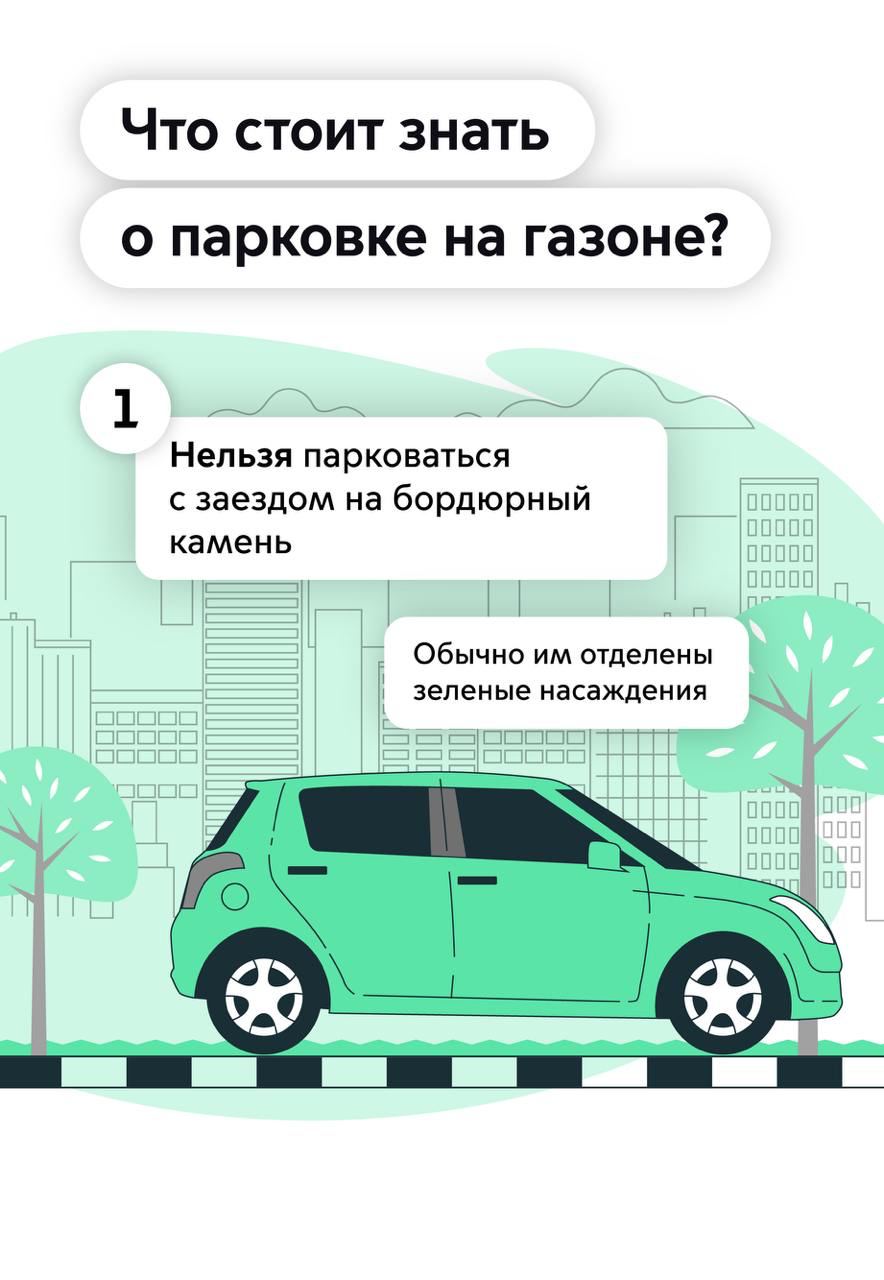 Что стоит знать о парковке на газоне?

1

Нельзя парковаться с заездом на бордюрный камень

Обычно им отделены зеленые насаждения